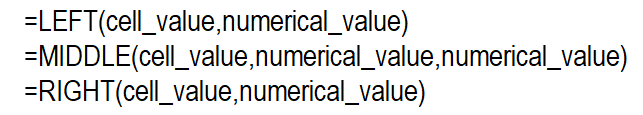 =LEFT(cell_value,numerical_value)
=MIDDLE(cell_value,numerical_value,numerical_value)
=RIGHT(cell_value,numerical_value)